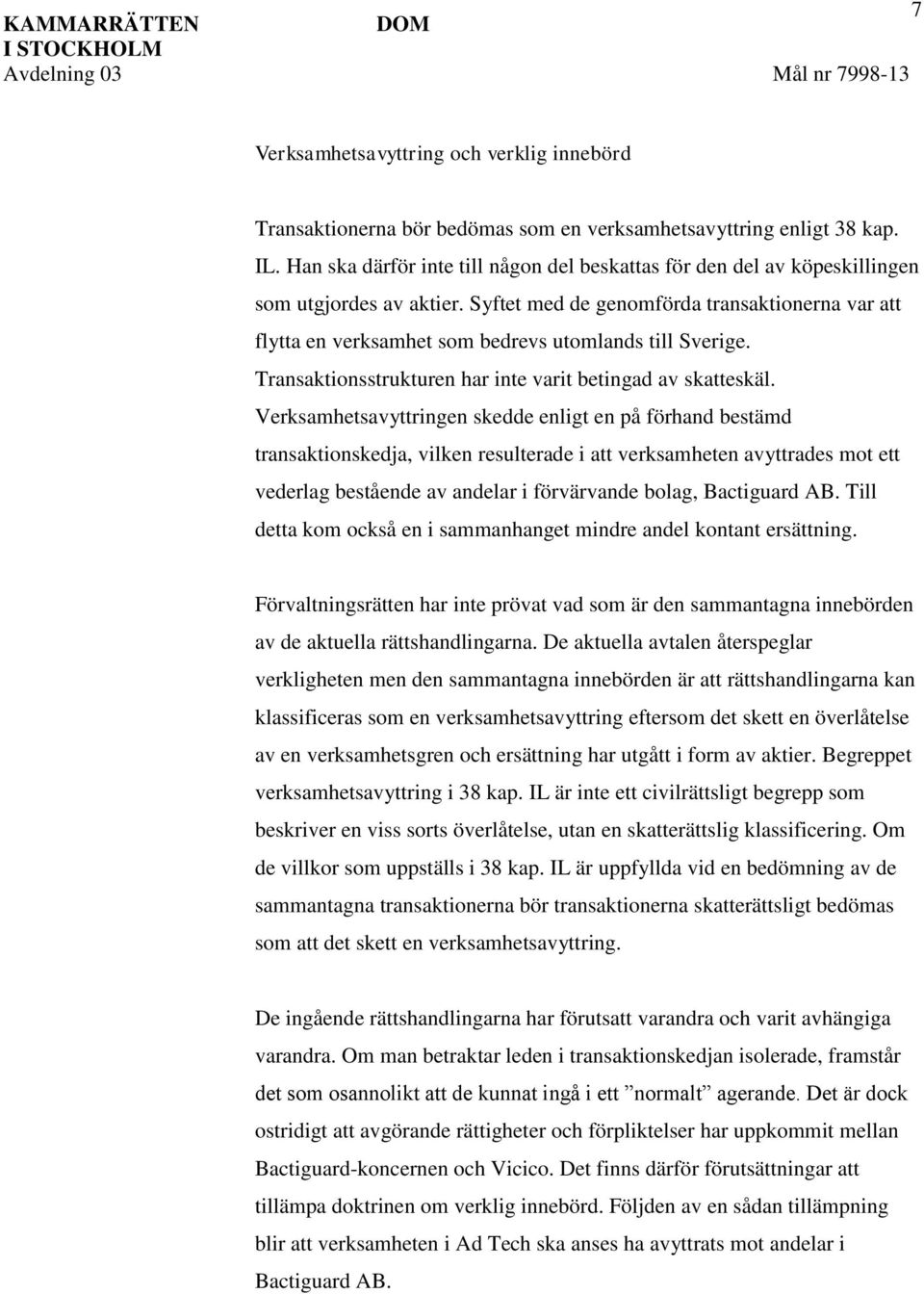 KAMMARRÄTTEN I STOCKHOLM
Avdelning 03

DOM

7

Mål nr 7998-13

Verksamhetsavyttring och verklig innebörd

Transaktionerna bör bedömas som en verksamhetsavyttring enligt 38 kap. IL. Han ska därför inte till någon del beskattas för den del av köpeskillingen som utgjordes av aktier. Syftet med de genomförda transaktionerna var att flytta en verksamhet som bedrevs utomlands till Sverige. Transaktionsstrukturen har inte varit betingad av skatteskäl. Verksamhetsavyttringen skedde enligt en på förhand bestämd transaktionskedja, vilken resulterade i att verksamheten avyttrades mot ett vederlag bestående av andelar i förvärvande bolag, Bactiguard AB. Till detta kom också en i sammanhanget mindre andel kontant ersättning.

Förvaltningsrätten har inte prövat vad som är den sammantagna innebörden av de aktuella rättshandlingarna. De aktuella avtalen återspeglar verkligheten men den sammantagna innebörden är att rättshandlingarna kan klassificeras som en verksamhetsavyttring eftersom det skett en överlåtelse av en verksamhetsgren och ersättning har utgått i form av aktier. Begreppet verksamhetsavyttring i 38 kap. IL är inte ett civilrättsligt begrepp som beskriver en viss sorts överlåtelse, utan en skatterättslig klassificering. Om de villkor som uppställs i 38 kap. IL är uppfyllda vid en bedömning av de sammantagna transaktionerna bör transaktionerna skatterättsligt bedömas som att det skett en verksamhetsavyttring.

De ingående rättshandlingarna har förutsatt varandra och varit avhängiga varandra. Om man betraktar leden i transaktionskedjan isolerade, framstår det som osannolikt att de kunnat ingå i ett ”normalt” agerande. Det är dock ostridigt att avgörande rättigheter och förpliktelser har uppkommit mellan Bactiguard-koncernen och Vicico. Det finns därför förutsättningar att tillämpa doktrinen om verklig innebörd. Följden av en sådan tillämpning blir att verksamheten i Ad Tech ska anses ha avyttrats mot andelar i Bactiguard AB.